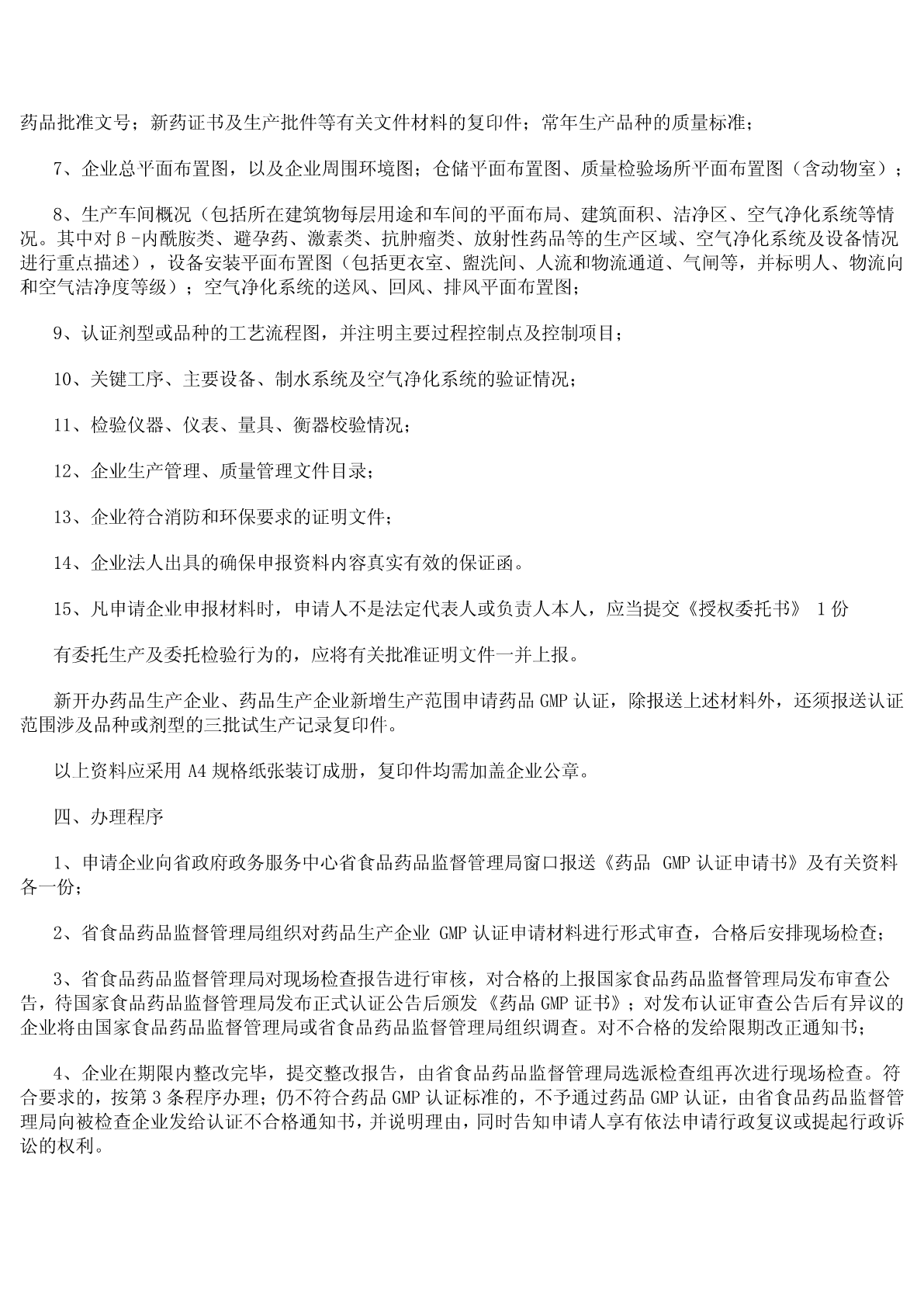 药品批准文号；新药证书及生产批件等有关文件材料的复印件；常年生产品种的质量标准；

7、企业总平面布置图，以及企业周围环境图；仓储平面布置图、质量检验场所平面布置图（含动物室）；

8、生产车间概况（包括所在建筑物每层用途和车间的平面布局、建筑面积、洁净区、空气净化系统等情况。其中对β-内酰胺类、避孕药、激素类、抗肿瘤类、放射性药品等的生产区域、空气净化系统及设备情况进行重点描述），设备安装平面布置图（包括更衣室、盥洗间、人流和物流通道、气闸等，并标明人、物流向和空气洁净度等级）；空气净化系统的送风、回风、排风平面布置图；

9、认证剂型或品种的工艺流程图，并注明主要过程控制点及控制项目；

10、关键工序、主要设备、制水系统及空气净化系统的验证情况；

11、检验仪器、仪表、量具、衡器校验情况；

12、企业生产管理、质量管理文件目录；

13、企业符合消防和环保要求的证明文件；

14、企业法人出具的确保申报资料内容真实有效的保证函。

15、凡申请企业申报材料时，申请人不是法定代表人或负责人本人，应当提交《授权委托书》 1份

有委托生产及委托检验行为的，应将有关批准证明文件一并上报。

新开办药品生产企业、药品生产企业新增生产范围申请药品GMP认证，除报送上述材料外，还须报送认证范围涉及品种或剂型的三批试生产记录复印件。

以上资料应采用A4规格纸张装订成册，复印件均需加盖企业公章。

四、办理程序

1、申请企业向省政府政务服务中心省食品药品监督管理局窗口报送《药品 GMP认证申请书》及有关资料各一份；

2、省食品药品监督管理局组织对药品生产企业 GMP认证申请材料进行形式审查，合格后安排现场检查；

3、省食品药品监督管理局对现场检查报告进行审核，对合格的上报国家食品药品监督管理局发布审查公告，待国家食品药品监督管理局发布正式认证公告后颁发《药品GMP证书》；对发布认证审查公告后有异议的企业将由国家食品药品监督管理局或省食品药品监督管理局组织调查。对不合格的发给限期改正通知书；

4、企业在期限内整改完毕，提交整改报告，由省食品药品监督管理局选派检查组再次进行现场检查。符合要求的，按第3条程序办理；仍不符合药品GMP认证标准的，不予通过药品GMP认证，由省食品药品监督管理局向被检查企业发给认证不合格通知书，并说明理由，同时告知申请人享有依法申请行政复议或提起行政诉讼的权利。